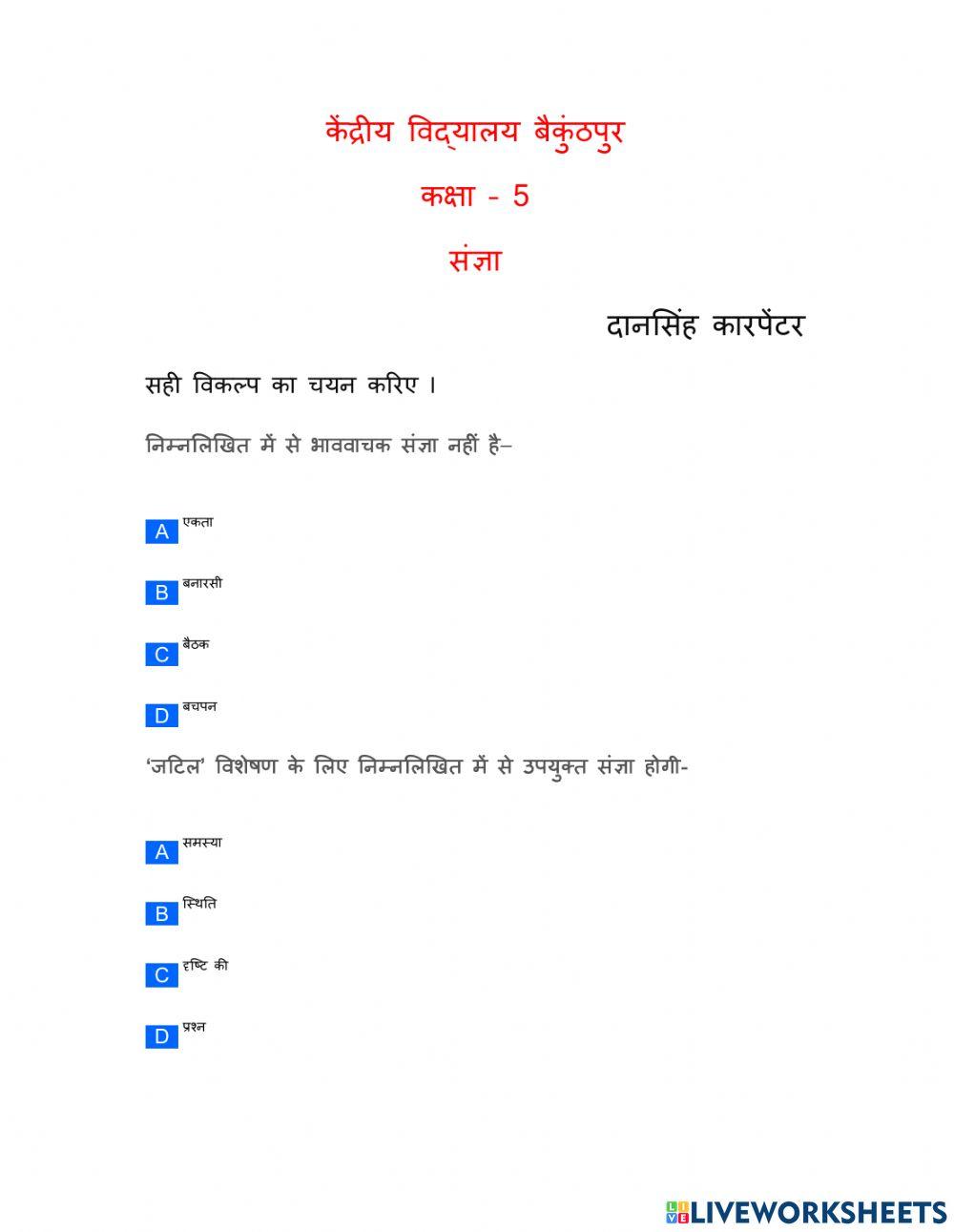 केंद्रीय विद्यालय बैकुंठपुर

कक्षा - 5

संज्ञा

दानसिंह कारपेंटर

सही विकल्प का चयन करिए ।

निम्नलिखित में से भाववाचक संज्ञा नहीं है–

A एकता

B बनारसी

C बैठक

D बचपन

'जटिल' विशेषण के लिए निम्नलिखित में से उपयुक्त संज्ञा होगी-

A समस्या

B स्थिति

C दृष्टि की

D प्रश्न

LIVEWORKSHEETS